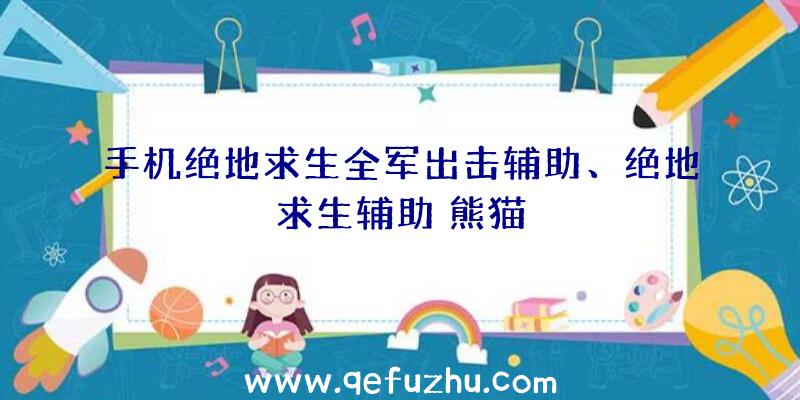 手机绝地求生全军出击辅助、绝地求生辅助 熊猫

www.qefuzhu.com